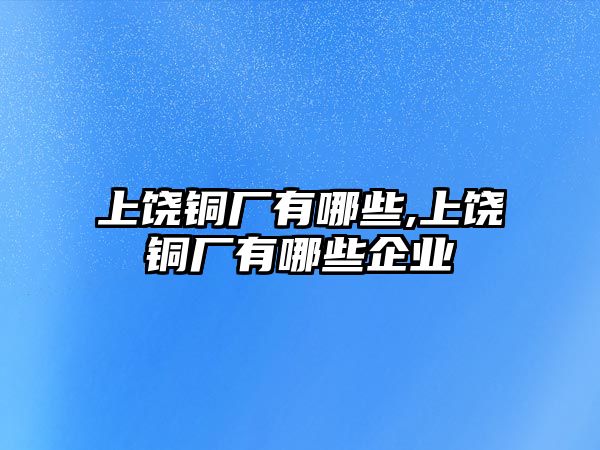 上饶铜厂有哪些,上饶铜厂有哪些企业